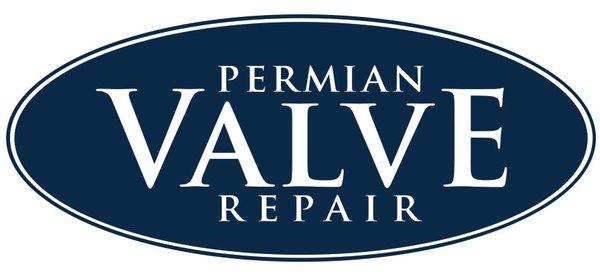 PERMIAN
VALVE
REPAIR